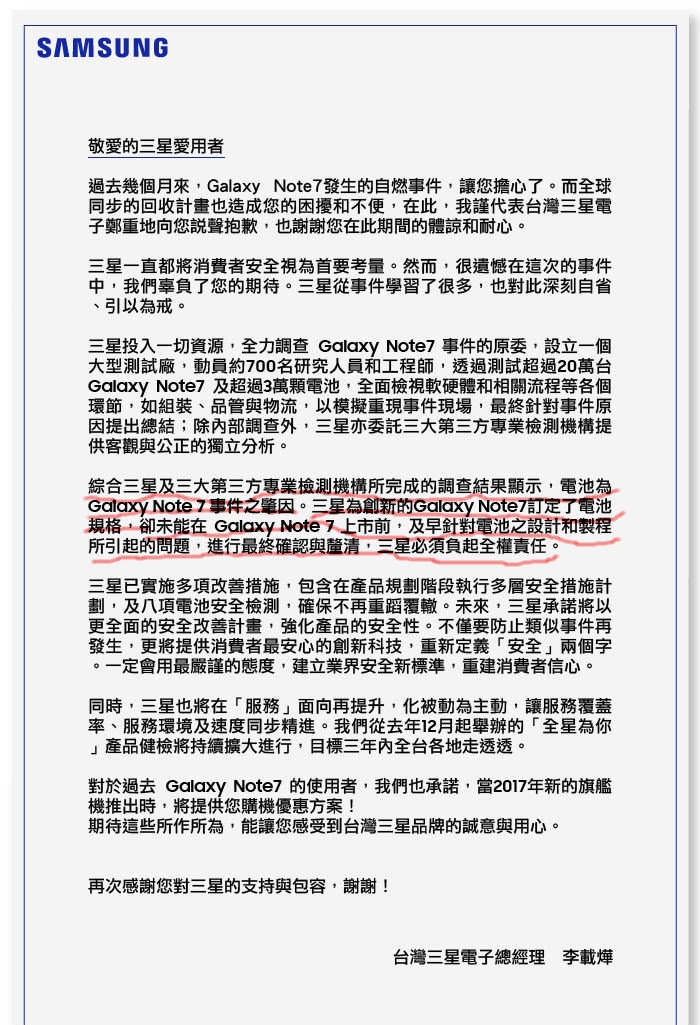 SAMSUNG

敬愛的三星愛用者

過去幾個月來，Galaxy Note7發生的自燃事件，讓您擔心了。而全球同步的回收計畫也造成您的困擾和不便，在此，我謹代表台灣三星電子鄭重地向您說聲抱歉，也謝謝您在此期間的體諒和耐心。

三星一直都將消費者安全視為首要考量。然而，很遺憾在這次的事件中，我們辜負了您的期待。三星從事件學習了很多，也對此深刻自省、引以為戒。

三星投入一切資源，全力調查 Galaxy Note7 事件的原委，設立一個大型測試廠，動員約700名研究人員和工程師，透過測試超過20萬台 Galaxy Note7 及超過3萬顆電池，全面檢視軟硬體和相關流程等各個環節，如組裝、品管與物流，以模擬重現事件現場，最終針對事件原因提出總結；除內部調查外，三星亦委託三大第三方專業檢測機構提供客觀與公正的獨立分析。

綜合三星及三大第三方專業檢測機構所完成的調查結果顯示，電池為 Galaxy Note 7 事件之肇因。三星為創新的Galaxy Note7訂定了電池規格，卻未能在 Galaxy Note 7 上市前，及早針對電池之設計和製程所引起的問題，進行最終確認與釐清，三星必須負起全權責任。

三星已實施多項改善措施，包含在產品規劃階段執行多層安全措施計劃，及八項電池安全檢測，確保不再重蹈覆轍。未來，三星承諾將以更全面的安全改善計畫，強化產品的安全性。不僅要防止類似事件再發生，更將提供消費者最安心的創新科技，重新定義「安全」兩個字。一定會用最嚴謹的態度，建立業界安全新標準，重建消費者信心。

同時，三星也將在「服務」面向再提升，化被動為主動，讓服務覆蓋率、服務環境及速度同步精進。我們從去年12月起舉辦的「全星為你」產品健檢將持續擴大進行，目標三年內全台各地走透透。

對於過去 Galaxy Note7 的使用者，我們也承諾，當2017年新的旗艦機推出時，將提供您購機優惠方案！
期待這些所作所為，能讓您感受到台灣三星品牌的誠意與用心。

再次感謝您對三星的支持與包容，謝謝！

台灣三星電子總經理　李載燁